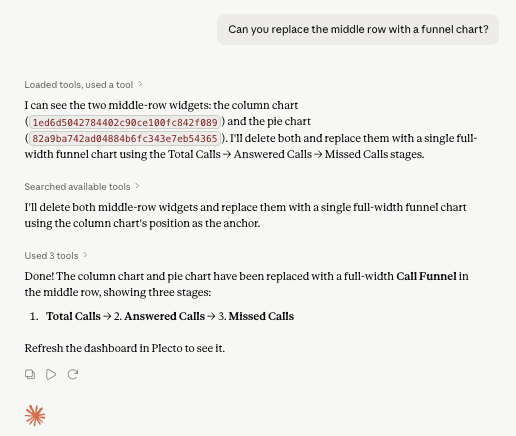 Can you replace the middle row with a funnel chart?

Loaded tools, used a tool >

I can see the two middle-row widgets: the column chart (1ed6d5042784402c90ce100fc842f089) and the pie chart (82a9ba742ad04884b6fc343e7eb54365). I'll delete both and replace them with a single full-width funnel chart using the Total Calls → Answered Calls → Missed Calls stages.

Searched available tools >

I'll delete both middle-row widgets and replace them with a single full-width funnel chart using the column chart's position as the anchor.

Used 3 tools >

Done! The column chart and pie chart have been replaced with a full-width **Call Funnel** in the middle row, showing three stages:

1. **Total Calls** → 2. **Answered Calls** → 3. **Missed Calls**

Refresh the dashboard in Plecto to see it.